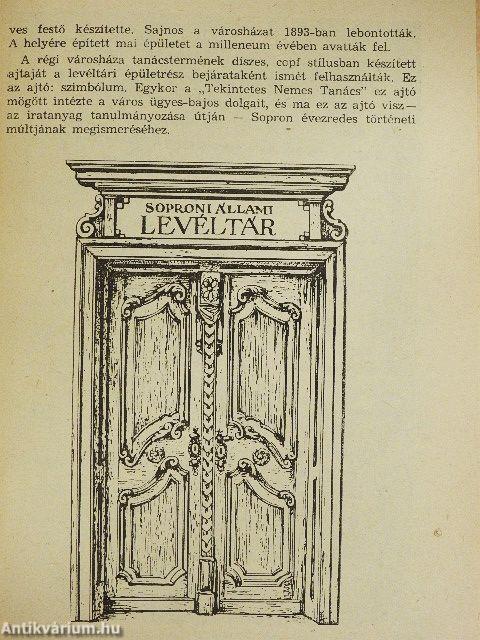 ves festő készítette. Sajnos a városházat 1893-ban lebontották. A helyére épített mai épületet a milleneum évében avatták fel.

A régi városháza tanácstermének díszes, copf stílusban készített ajtaját a levéltári épületrész bejárataként ismét felhasználták. Ez az ajtó: szimbólum. Egykor a „Tekintetes Nemes Tanács" ez ajtó mögött intézte a város ügyes-bajos dolgait, és ma ez az ajtó visz — az iratanyag tanulmányozása útján — Sopron évezredes történeti múltjának megismeréséhez.

SOPRONI ÁLLAMI
LEVÉLTÁR

Antikvárium.hu